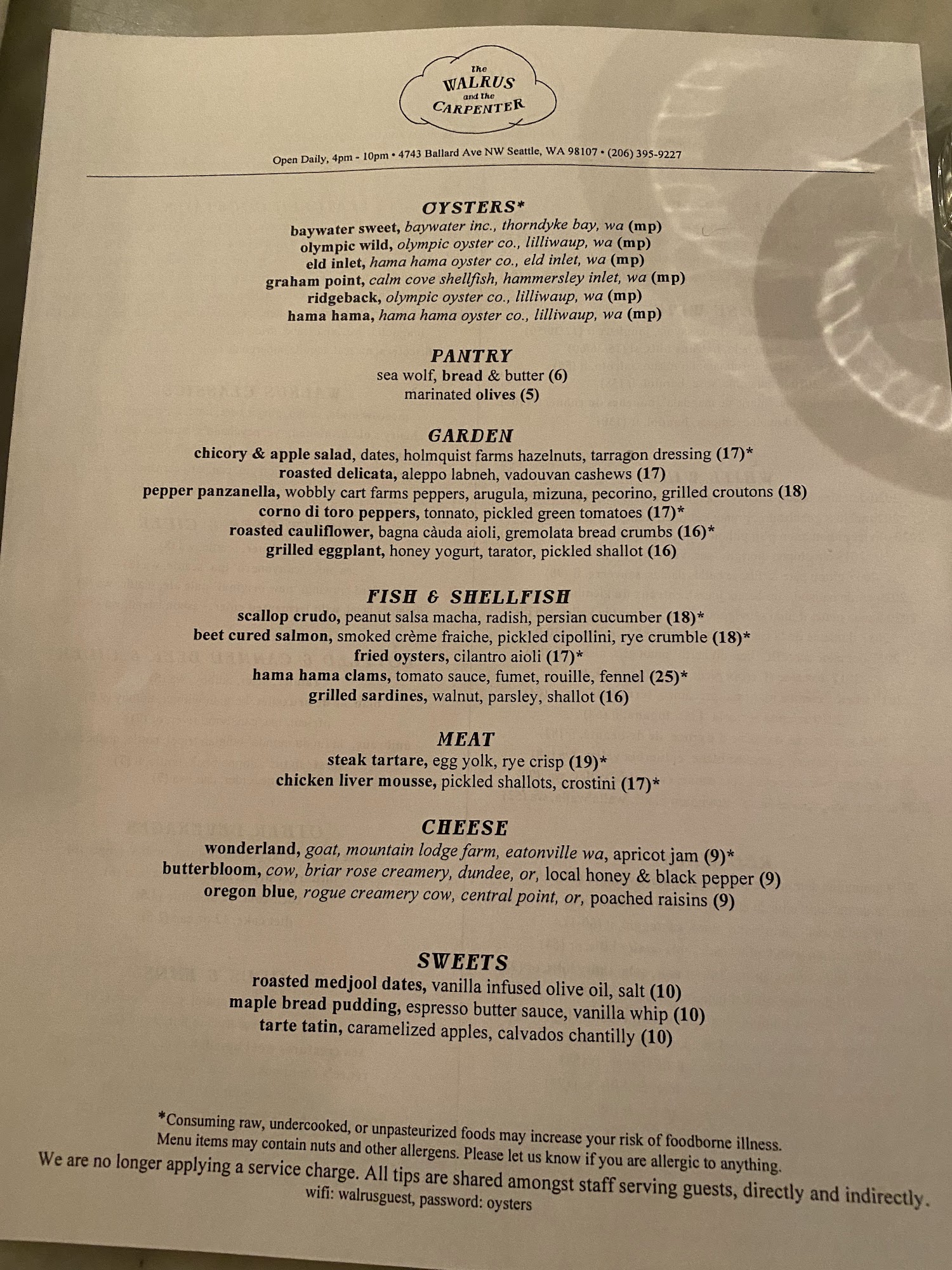 The WALRUS and the CARPENTER

Open Daily, 4pm - 10pm • 4743 Ballard Ave NW Seattle, WA 98107 • (206) 395-9227

OYSTERS*
baywater sweet, baywater inc., thorndyke bay, wa (mp)
olympic wild, olympic oyster co., lilliwaup, wa (mp)
eld inlet, hama hama oyster co., eld inlet, wa (mp)
graham point, calm cove shellfish, hammersley inlet, wa (mp)
ridgeback, olympic oyster co., lilliwaup, wa (mp)
hama hama, hama hama oyster co., lilliwaup, wa (mp)

PANTRY
sea wolf, bread & butter (6)
marinated olives (5)

GARDEN
chicory & apple salad, dates, holmquist farms hazelnuts, tarragon dressing (17)*
roasted delicata, aleppo labneh, vadouvan cashews (17)
pepper panzanella, wobbly cart farms peppers, arugula, mizuna, pecorino, grilled croutons (18)
corno di toro peppers, tonnato, pickled green tomatoes (17)*
roasted cauliflower, bagna càuda aioli, gremolata bread crumbs (16)*
grilled eggplant, honey yogurt, tarator, pickled shallot (16)

FISH & SHELLFISH
scallop crudo, peanut salsa macha, radish, persian cucumber (18)*
beet cured salmon, smoked crème fraiche, pickled cipollini, rye crumble (18)*
fried oysters, cilantro aioli (17)*
hama hama clams, tomato sauce, fumet, rouille, fennel (25)*
grilled sardines, walnut, parsley, shallot (16)

MEAT
steak tartare, egg yolk, rye crisp (19)*
chicken liver mousse, pickled shallots, crostini (17)*

CHEESE
wonderland, goat, mountain lodge farm, eatonville wa, apricot jam (9)*
butterbloom, cow, briar rose creamery, dundee, or, local honey & black pepper (9)
oregon blue, rogue creamery cow, central point, or, poached raisins (9)

SWEETS
roasted medjool dates, vanilla infused olive oil, salt (10)
maple bread pudding, espresso butter sauce, vanilla whip (10)
tarte tatin, caramelized apples, calvados chantilly (10)

*Consuming raw, undercooked, or unpasteurized foods may increase your risk of foodborne illness.
Menu items may contain nuts and other allergens. Please let us know if you are allergic to anything.
We are no longer applying a service charge. All tips are shared amongst staff serving guests, directly and indirectly.
wifi: walrusguest, password: oysters